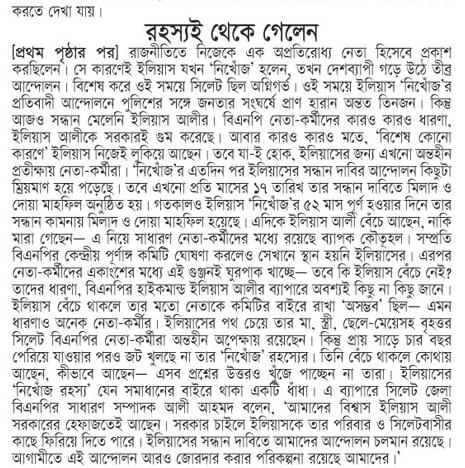 করতে দেখা যায়।

রহস্যই থেকে গেলেন

[প্রথম পৃষ্ঠার পর] রাজনীতিতে নিজেকে এক অপ্রতিরোধ্য নেতা হিসেবে প্রকাশ করছিলেন। সে কারণেই ইলিয়াস যখন 'নিখোঁজ' হলেন, তখন দেশব্যাপী গড়ে উঠে তীব্র আন্দোলন। বিশেষ করে ওই সময়ে সিলেট ছিল অগ্নিগর্ভ। ওই সময়ে ইলিয়াস 'নিখোঁজ'র প্রতিবাদী আন্দোলনে পুলিশের সঙ্গে জনতার সংঘর্ষে প্রাণ হারান অন্তত তিনজন। কিন্তু আজও সন্ধান মেলেনি ইলিয়াস আলীর। বিএনপি নেতা-কর্মীদের কারও কারও ধারণা, ইলিয়াস আলীকে সরকারই গুম করেছে। আবার কারও কারও মতে, 'বিশেষ কোনো কারণে' ইলিয়াস নিজেই লুকিয়ে আছেন। তবে যা-ই হোক, ইলিয়াসের জন্য এখনো অন্তহীন প্রতীক্ষায় নেতা-কর্মীরা। 'নিখোঁজ'র এতদিন পর ইলিয়াসের সন্ধান দাবির আন্দোলন কিছুটা ম্রিয়মাণ হয়ে পড়েছে। তবে এখনো প্রতি মাসের ১৭ তারিখ তার সন্ধান দাবিতে মিলাদ ও দোয়া মাহফিল অনুষ্ঠিত হয়। গতকালও ইলিয়াস 'নিখোঁজ'র ৫২ মাস পূর্ণ হওয়ার দিনে তার সন্ধান কামনায় মিলাদ ও দোয়া মাহফিল হয়েছে। এদিকে ইলিয়াস আলী বেঁচে আছেন, নাকি মারা গেছেন— এ নিয়ে সাধারণ নেতা-কর্মীদের মধ্যে রয়েছে ব্যাপক কৌতূহল। সম্প্রতি বিএনপির কেন্দ্রীয় পূর্ণাঙ্গ কমিটি ঘোষণা করলেও সেখানে স্থান হয়নি ইলিয়াসের। এরপর নেতা-কর্মীদের একাংশের মধ্যে এই গুঞ্জনই ঘুরপাক খাচ্ছে— তবে কি ইলিয়াস বেঁচে নেই? তাদের ধারণা, বিএনপির হাইকমান্ড ইলিয়াস আলীর ব্যাপারে অবশ্যই কিছু না কিছু জানে। ইলিয়াস বেঁচে থাকলে তার মতো নেতাকে কমিটির বাইরে রাখা 'অসম্ভব' ছিল— এমন ধারণাও অনেক নেতা-কর্মীর। ইলিয়াসের পথ চেয়ে তার মা, স্ত্রী, ছেলে-মেয়েসহ বৃহত্তর সিলেট বিএনপির নেতা-কর্মীরা অন্তহীন অপেক্ষায় রয়েছেন। কিন্তু প্রায় সাড়ে চার বছর পেরিয়ে যাওয়ার পরও জট খুলছে না তার 'নিখোঁজ' রহস্যের। তিনি বেঁচে থাকলে কোথায় আছেন, কীভাবে আছেন— এসব প্রশ্নের উত্তরও খুঁজে পাচ্ছেন না তারা। ইলিয়াসের 'নিখোঁজ রহস্য' যেন সমাধানের বাইরে থাকা একটি ধাঁধা। এ ব্যাপারে সিলেট জেলা বিএনপির সাধারণ সম্পাদক আলী আহমদ বলেন, 'আমাদের বিশ্বাস ইলিয়াস আলী সরকারের হেফাজতেই আছেন। সরকার চাইলে ইলিয়াসকে তার পরিবার ও সিলেটবাসীর কাছে ফিরিয়ে দিতে পারে। ইলিয়াসের সন্ধান দাবিতে আমাদের আন্দোলন চলমান রয়েছে। আগামীতে এই আন্দোলন আরও জোরদার করার পরিকল্পনা রয়েছে আমাদের।'